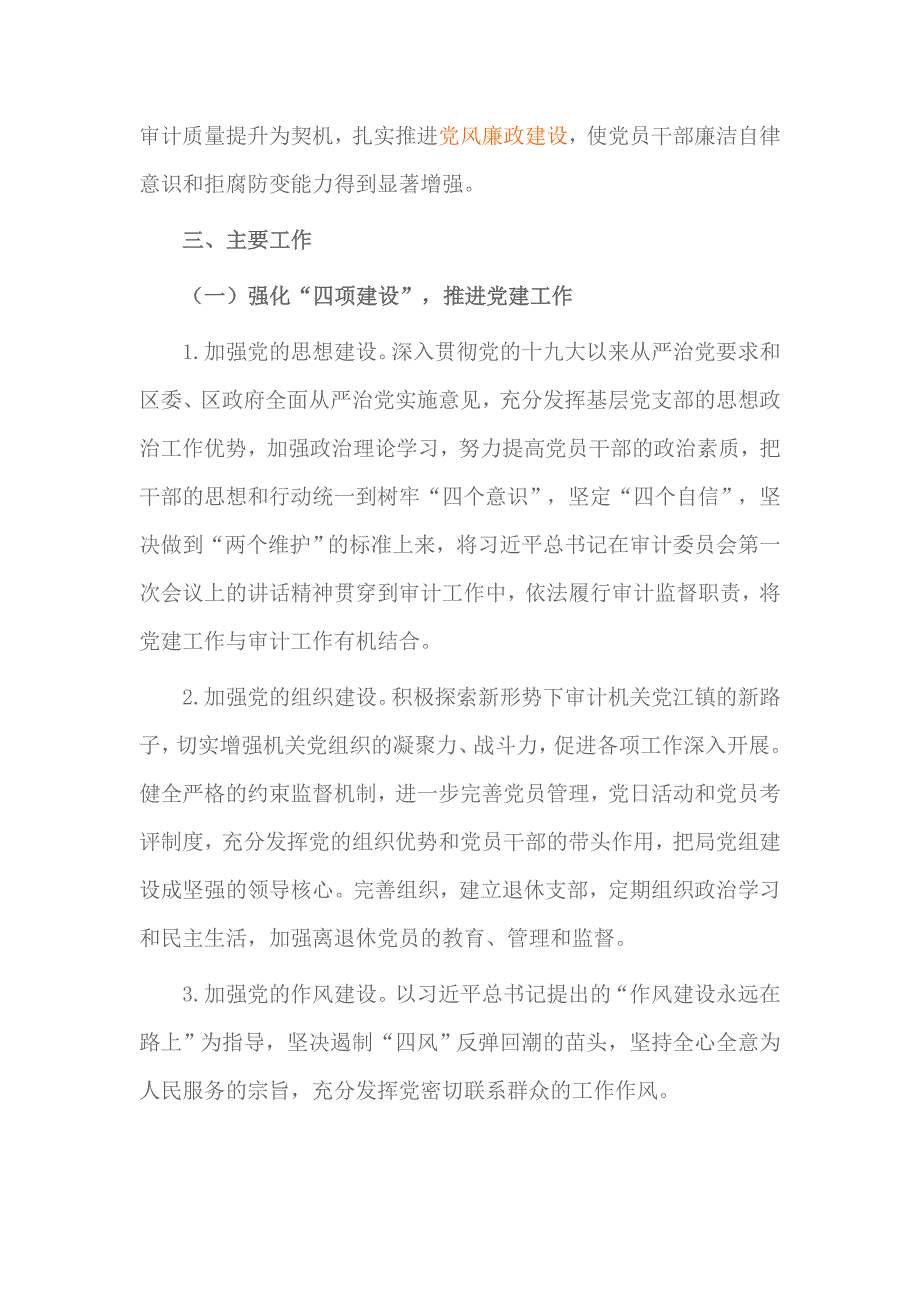 审计质量提升为契机，扎实推进党风廉政建设，使党员干部廉洁自律意识和拒腐防变能力得到显著增强。

三、主要工作

（一）强化“四项建设”，推进党建工作

1.加强党的思想建设。深入贯彻党的十九大以来从严治党要求和区委、区政府全面从严治党实施意见，充分发挥基层党支部的思想政治工作优势，加强政治理论学习，努力提高党员干部的政治素质，把干部的思想和行动统一到树牢“四个意识”，坚定“四个自信”，坚决做到“两个维护”的标准上来，将习近平总书记在审计委员会第一次会议上的讲话精神贯穿到审计工作中，依法履行审计监督职责，将党建工作与审计工作有机结合。

2.加强党的组织建设。积极探索新形势下审计机关党江镇的新路子，切实增强机关党组织的凝聚力、战斗力，促进各项工作深入开展。健全严格的约束监督机制，进一步完善党员管理，党日活动和党员考评制度，充分发挥党的组织优势和党员干部的带头作用，把局党组建设成坚强的领导核心。完善组织，建立退休支部，定期组织政治学习和民主生活，加强离退休党员的教育、管理和监督。

3.加强党的作风建设。以习近平总书记提出的“作风建设永远在路上”为指导，坚决遏制“四风”反弹回潮的苗头，坚持全心全意为人民服务的宗旨，充分发挥党密切联系群众的工作作风。